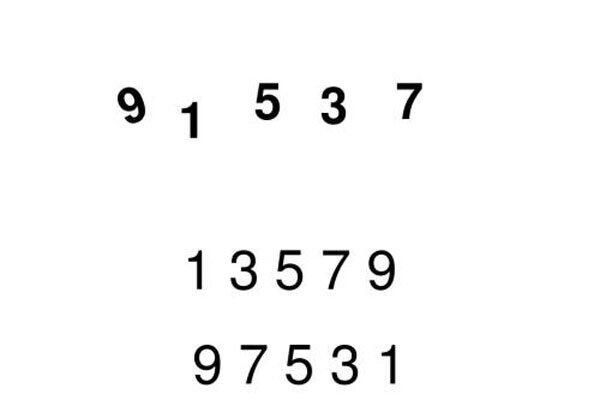 9 1 5 3 7

1 3 5 7 9

9 7 5 3 1